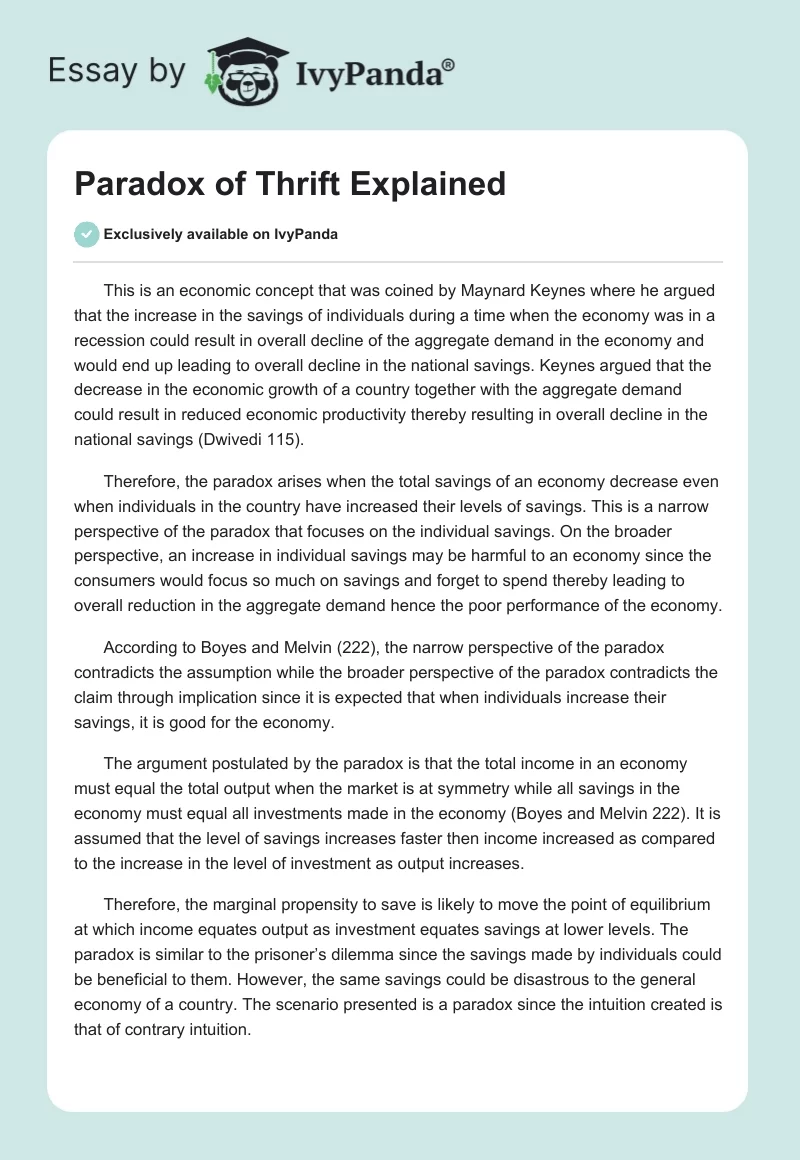 Essay by IvyPanda®

Paradox of Thrift Explained

Exclusively available on IvyPanda

This is an economic concept that was coined by Maynard Keynes where he argued that the increase in the savings of individuals during a time when the economy was in a recession could result in overall decline of the aggregate demand in the economy and would end up leading to overall decline in the national savings. Keynes argued that the decrease in the economic growth of a country together with the aggregate demand could result in reduced economic productivity thereby resulting in overall decline in the national savings (Dwivedi 115).

Therefore, the paradox arises when the total savings of an economy decrease even when individuals in the country have increased their levels of savings. This is a narrow perspective of the paradox that focuses on the individual savings. On the broader perspective, an increase in individual savings may be harmful to an economy since the consumers would focus so much on savings and forget to spend thereby leading to overall reduction in the aggregate demand hence the poor performance of the economy.

According to Boyes and Melvin (222), the narrow perspective of the paradox contradicts the assumption while the broader perspective of the paradox contradicts the claim through implication since it is expected that when individuals increase their savings, it is good for the economy.

The argument postulated by the paradox is that the total income in an economy must equal the total output when the market is at symmetry while all savings in the economy must equal all investments made in the economy (Boyes and Melvin 222). It is assumed that the level of savings increases faster then income increased as compared to the increase in the level of investment as output increases.

Therefore, the marginal propensity to save is likely to move the point of equilibrium at which income equates output as investment equates savings at lower levels. The paradox is similar to the prisoner's dilemma since the savings made by individuals could be beneficial to them. However, the same savings could be disastrous to the general economy of a country. The scenario presented is a paradox since the intuition created is that of contrary intuition.